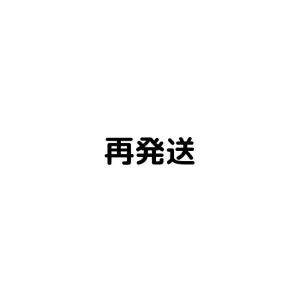 再発送